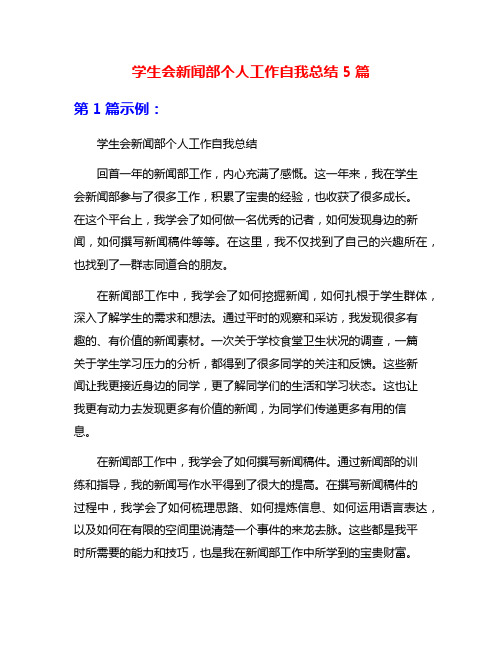 学生会新闻部个人工作自我总结 5 篇

第 1 篇示例：

学生会新闻部个人工作自我总结

回首一年的新闻部工作，内心充满了感慨。这一年来，我在学生会新闻部参与了很多工作，积累了宝贵的经验，也收获了很多成长。在这个平台上，我学会了如何做一名优秀的记者，如何发现身边的新闻，如何撰写新闻稿件等等。在这里，我不仅找到了自己的兴趣所在，也找到了一群志同道合的朋友。

在新闻部工作中，我学会了如何挖掘新闻，如何扎根于学生群体，深入了解学生的需求和想法。通过平时的观察和采访，我发现很多有趣的、有价值的新闻素材。一次关于学校食堂卫生状况的调查，一篇关于学生学习压力的分析，都得到了很多同学的关注和反馈。这些新闻让我更接近身边的同学，更了解同学们的生活和学习状态。这也让我更有动力去发现更多有价值的新闻，为同学们传递更多有用的信息。

在新闻部工作中，我学会了如何撰写新闻稿件。通过新闻部的训练和指导，我的新闻写作水平得到了很大的提高。在撰写新闻稿件的过程中，我学会了如何梳理思路、如何提炼信息、如何运用语言表达，以及如何在有限的空间里说清楚一个事件的来龙去脉。这些都是我平时所需要的能力和技巧，也是我在新闻部工作中所学到的宝贵财富。